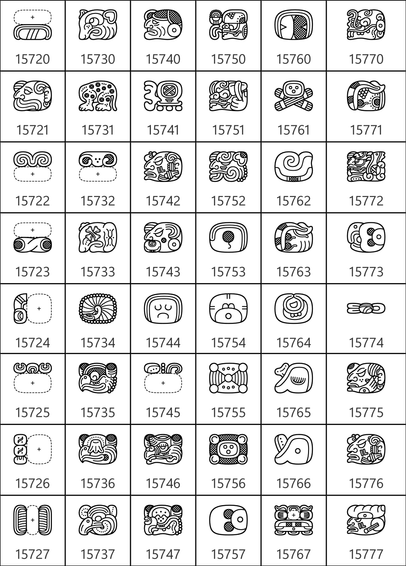 | 15720 | 15730 | 15740 | 15750 | 15760 | 15770 |
|---|---|---|---|---|---|
| 15721 | 15731 | 15741 | 15751 | 15761 | 15771 |
| 15722 | 15732 | 15742 | 15752 | 15762 | 15772 |
| 15723 | 15733 | 15743 | 15753 | 15763 | 15773 |
| 15724 | 15734 | 15744 | 15754 | 15764 | 15774 |
| 15725 | 15735 | 15745 | 15755 | 15765 | 15775 |
| 15726 | 15736 | 15746 | 15756 | 15766 | 15776 |
| 15727 | 15737 | 15747 | 15757 | 15767 | 15777 |